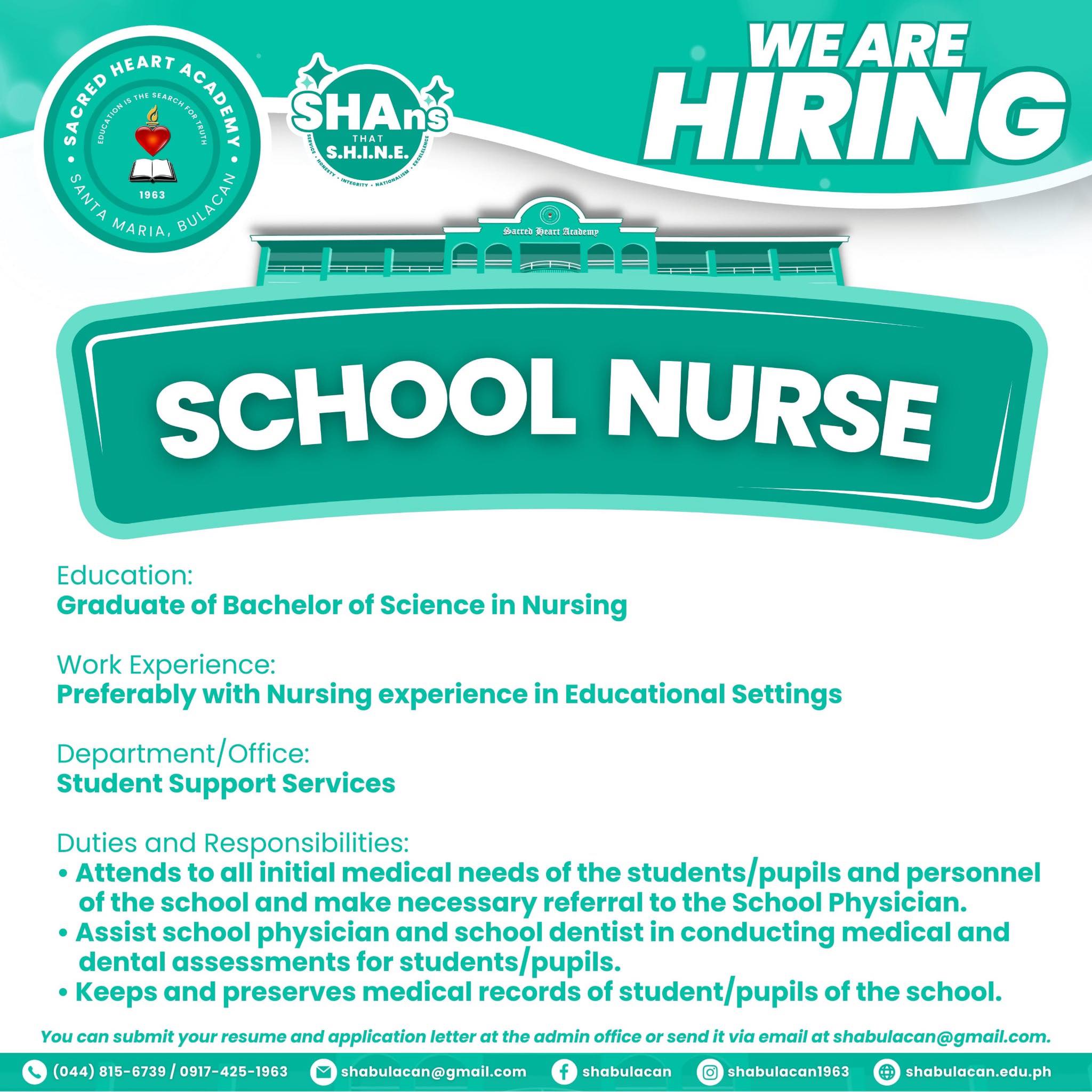 SACRED HEART ACADEMY
EDUCATION IS THE SEARCH FOR TRUTH
1963
SANTA MARIA, BULACAN

SHAns THAT S.H.I.N.E.
SERVICE • HONESTY • INTEGRITY • NATIONALISM • EXCELLENCE

WE ARE HIRING

Sacred Heart Academy

SCHOOL NURSE

Education:
Graduate of Bachelor of Science in Nursing

Work Experience:
Preferably with Nursing experience in Educational Settings

Department/Office:
Student Support Services

Duties and Responsibilities:
• Attends to all initial medical needs of the students/pupils and personnel of the school and make necessary referral to the School Physician.
• Assist school physician and school dentist in conducting medical and dental assessments for students/pupils.
• Keeps and preserves medical records of student/pupils of the school.

You can submit your resume and application letter at the admin office or send it via email at shabulacan@gmail.com.

(044) 815-6739 / 0917-425-1963
shabulacan@gmail.com
shabulacan
shabulacan1963
shabulacan.edu.ph